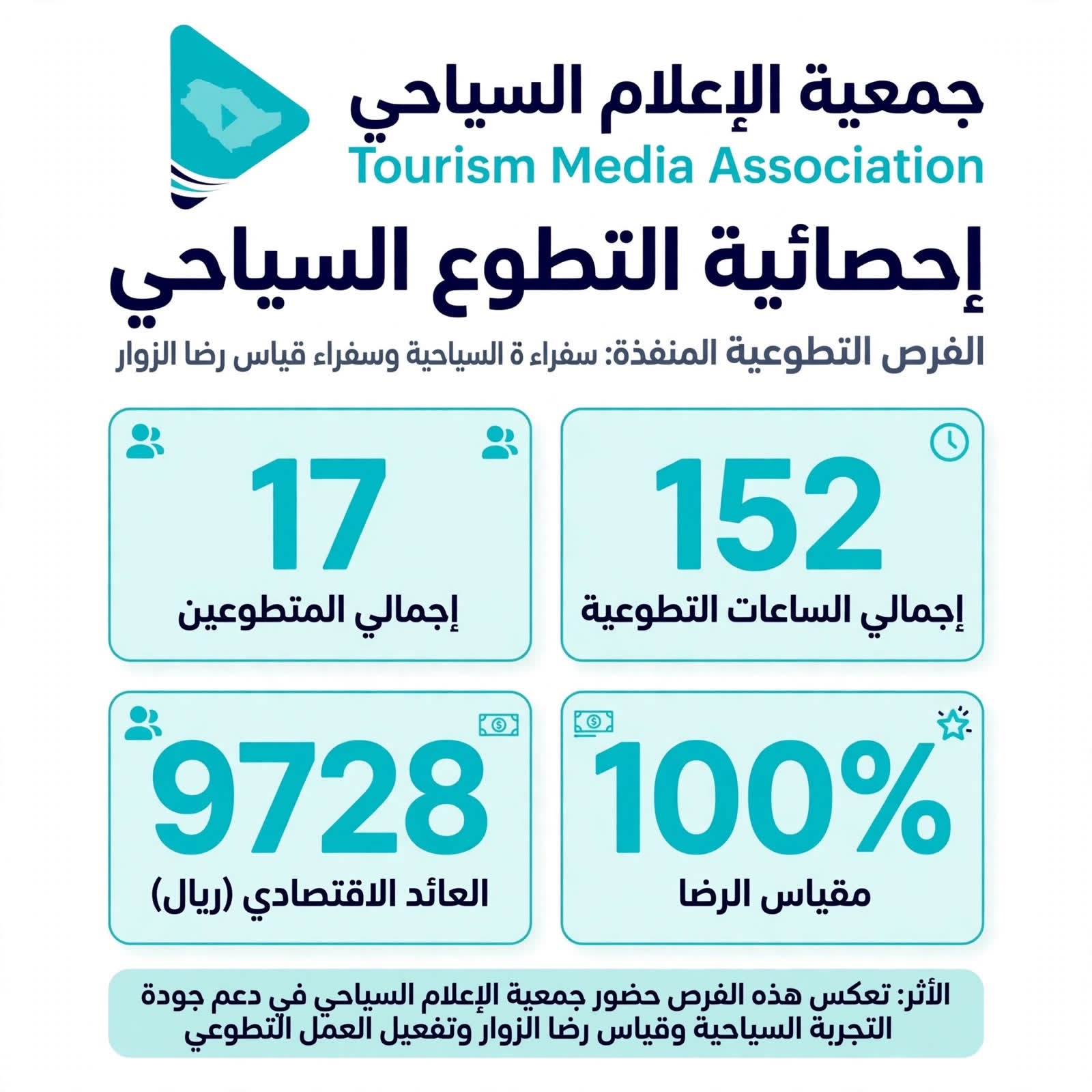 جمعية الإعلام السياحي
Tourism Media Association

إحصائية التطوع السياحي

الفرص التطوعية المنفذة: سفراء ة السياحية وسفراء قياس رضا الزوار

152
إجمالي الساعات التطوعية

17
إجمالي المتطوعين

100%
مقياس الرضا

9728
العائد الاقتصادي (ريال)

الأثر: تعكس هذه الفرص حضور جمعية الإعلام السياحي في دعم جودة التجربة السياحية وقياس رضا الزوار وتفعيل العمل التطوعي